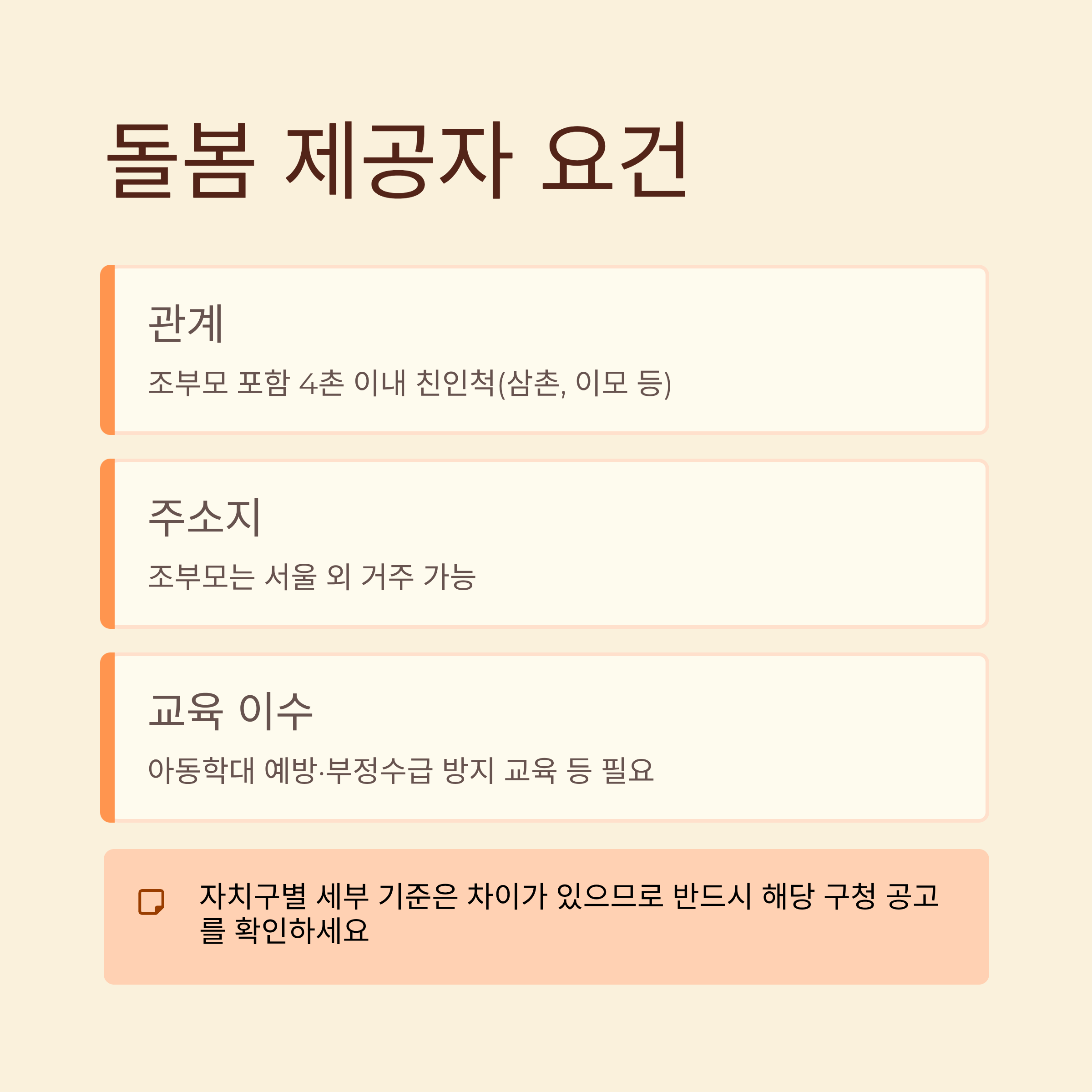 돌봄 제공자 요건

관계

조부모 포함 4촌 이내 친인척(삼촌, 이모 등)

주소지

조부모는 서울 외 거주 가능

교육 이수

아동학대 예방·부정수급 방지 교육 등 필요

자치구별 세부 기준은 차이가 있으므로 반드시 해당 구청 공고를 확인하세요